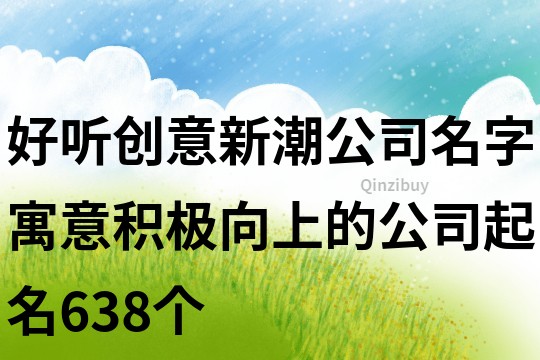 好听创意新潮公司名字寓意积极向上的公司起名638个

Qinzibuy